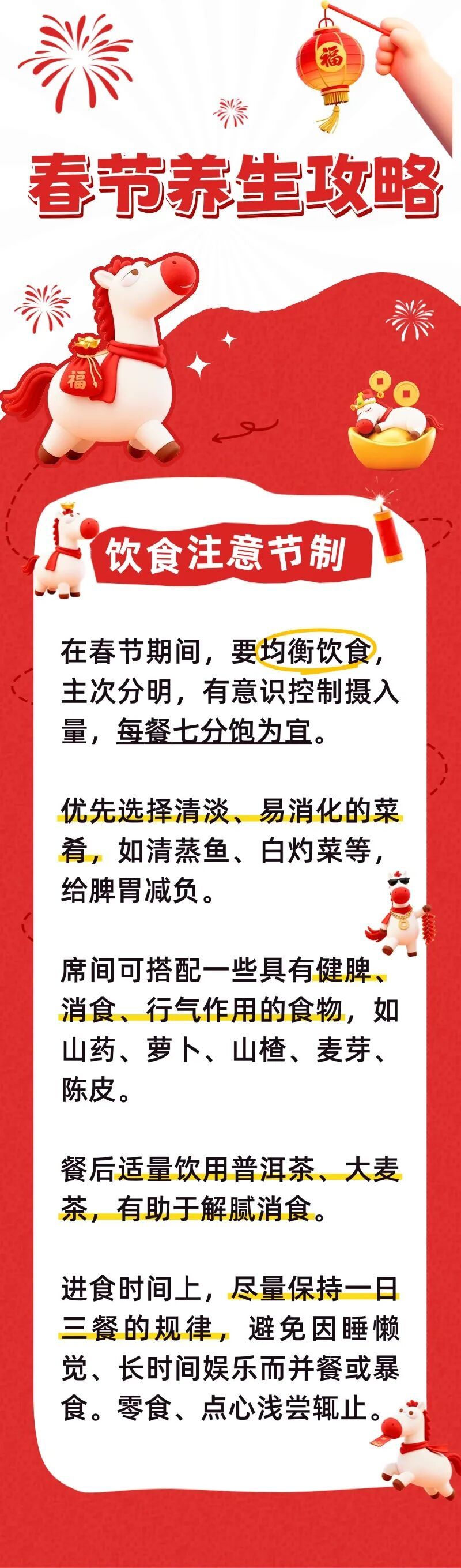 福

春节养生攻略

福

饮食注意节制

在春节期间，要均衡饮食，主次分明，有意识控制摄入量，每餐七分饱为宜。

优先选择清淡、易消化的菜肴，如清蒸鱼、白灼菜等，给脾胃减负。

席间可搭配一些具有健脾、消食、行气作用的食物，如山药、萝卜、山楂、麦芽、陈皮。

餐后适量饮用普洱茶、大麦茶，有助于解腻消食。

进食时间上，尽量保持一日三餐的规律，避免因睡懒觉、长时间娱乐而并餐或暴食。零食、点心浅尝辄止。